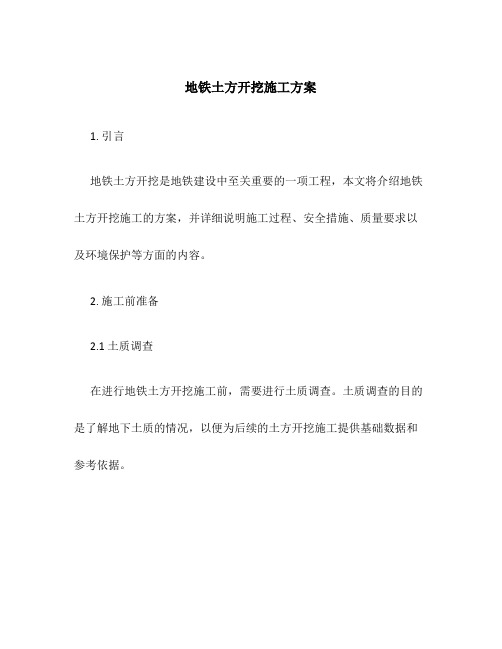 地铁土方开挖施工方案

1. 引言

地铁土方开挖是地铁建设中至关重要的一项工程，本文将介绍地铁土方开挖施工的方案，并详细说明施工过程、安全措施、质量要求以及环境保护等方面的内容。

2. 施工前准备

2.1 土质调查

在进行地铁土方开挖施工前，需要进行土质调查。土质调查的目的是了解地下土质的情况，以便为后续的土方开挖施工提供基础数据和参考依据。